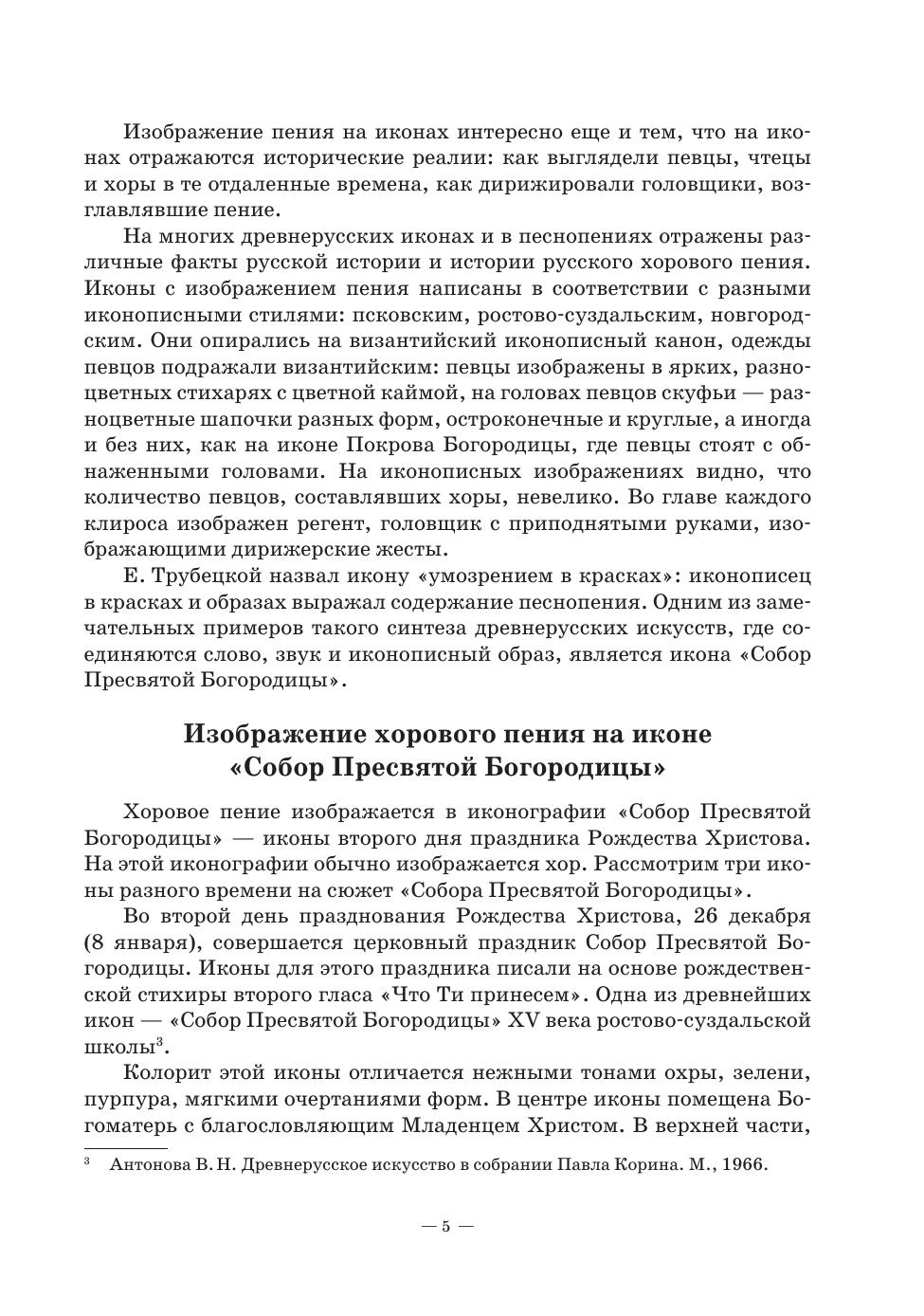 Изображение пения на иконах интересно еще и тем, что на иконах отражаются исторические реалии: как выглядели певцы, чтецы и хоры в те отдаленные времена, как дирижировали головщики, возглавлявшие пение.

На многих древнерусских иконах и в песнопениях отражены различные факты русской истории и истории русского хорового пения. Иконы с изображением пения написаны в соответствии с разными иконописными стилями: псковским, ростово-суздальским, новгородским. Они опирались на византийский иконописный канон, одежды певцов подражали византийским: певцы изображены в ярких, разноцветных стихарях с цветной каймой, на головах певцов скуфьи — разноцветные шапочки разных форм, остроконечные и круглые, а иногда и без них, как на иконе Покрова Богородицы, где певцы стоят с обнаженными головами. На иконописных изображениях видно, что количество певцов, составлявших хоры, невелико. Во главе каждого клироса изображен регент, головщик с приподнятыми руками, изображающими дирижерские жесты.

Е. Трубецкой назвал икону «умозрением в красках»: иконописец в красках и образах выражал содержание песнопения. Одним из замечательных примеров такого синтеза древнерусских искусств, где соединяются слово, звук и иконописный образ, является икона «Собор Пресвятой Богородицы».

Изображение хорового пения на иконе «Собор Пресвятой Богородицы»

Хоровое пение изображается в иконографии «Собор Пресвятой Богородицы» — иконы второго дня праздника Рождества Христова. На этой иконографии обычно изображается хор. Рассмотрим три иконы разного времени на сюжет «Собора Пресвятой Богородицы».

Во второй день празднования Рождества Христова, 26 декабря (8 января), совершается церковный праздник Собор Пресвятой Богородицы. Иконы для этого праздника писали на основе рождественской стихиры второго гласа «Что Ти принесем». Одна из древнейших икон — «Собор Пресвятой Богородицы» XV века ростово-суздальской школы$^3$.

Колорит этой иконы отличается нежными тонами охры, зелени, пурпура, мягкими очертаниями форм. В центре иконы помещена Богоматерь с благословляющим Младенцем Христом. В верхней части,

$^3$ Антонова В. Н. Древнерусское искусство в собрании Павла Корина. М., 1966.

— 5 —